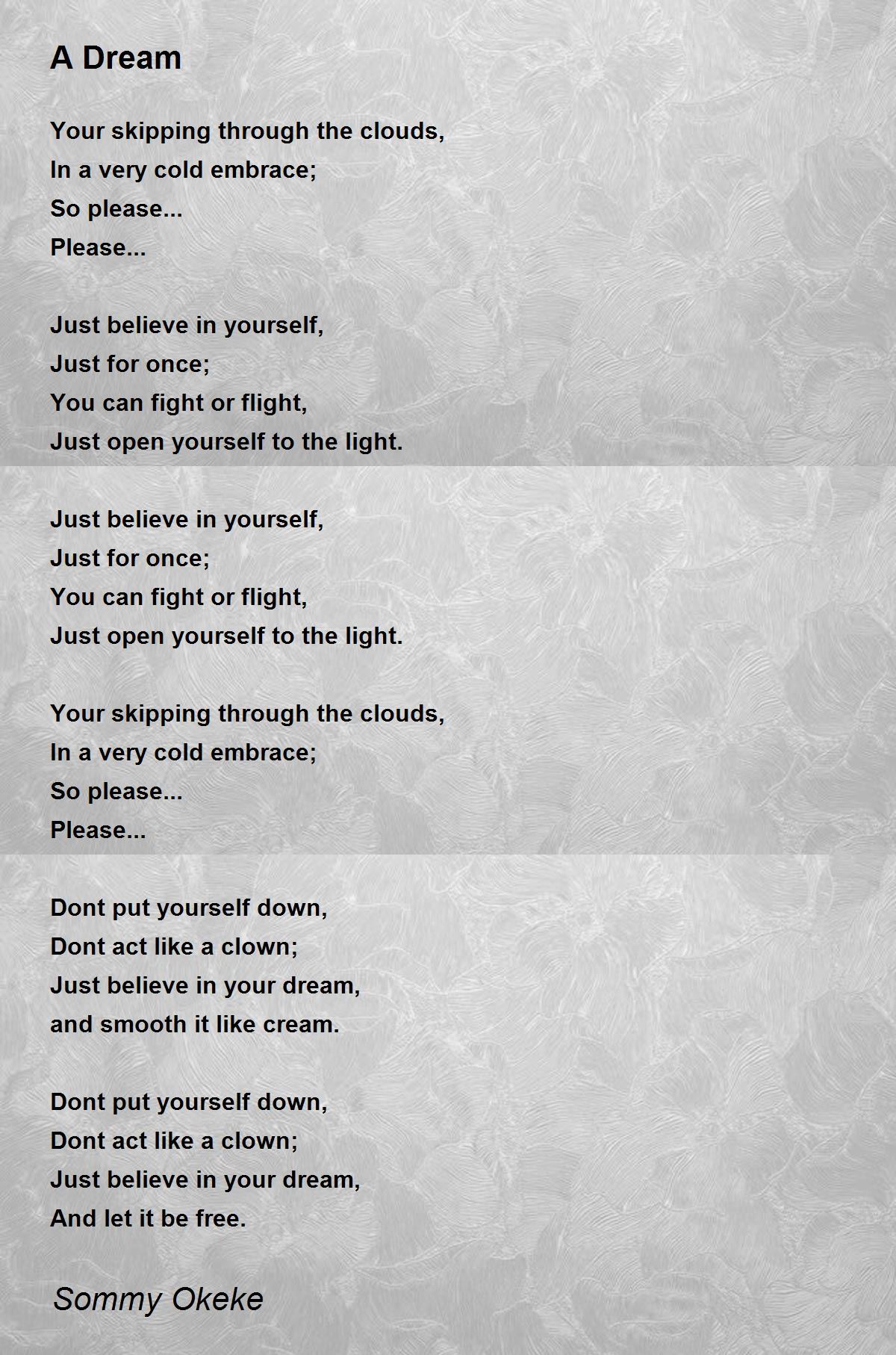 A Dream

Your skipping through the clouds,
In a very cold embrace;
So please...
Please...

Just believe in yourself,
Just for once;
You can fight or flight,
Just open yourself to the light.

Just believe in yourself,
Just for once;
You can fight or flight,
Just open yourself to the light.

Your skipping through the clouds,
In a very cold embrace;
So please...
Please...

Dont put yourself down,
Dont act like a clown;
Just believe in your dream,
and smooth it like cream.

Dont put yourself down,
Dont act like a clown;
Just believe in your dream,
And let it be free.

Sommy Okeke